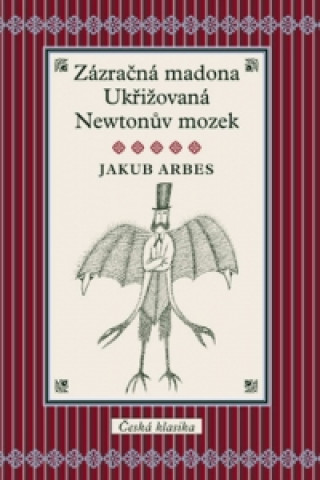 Zázračná madona
Ukřižovaná
Newtonův mozek

JAKUB ARBES

Česká klasika